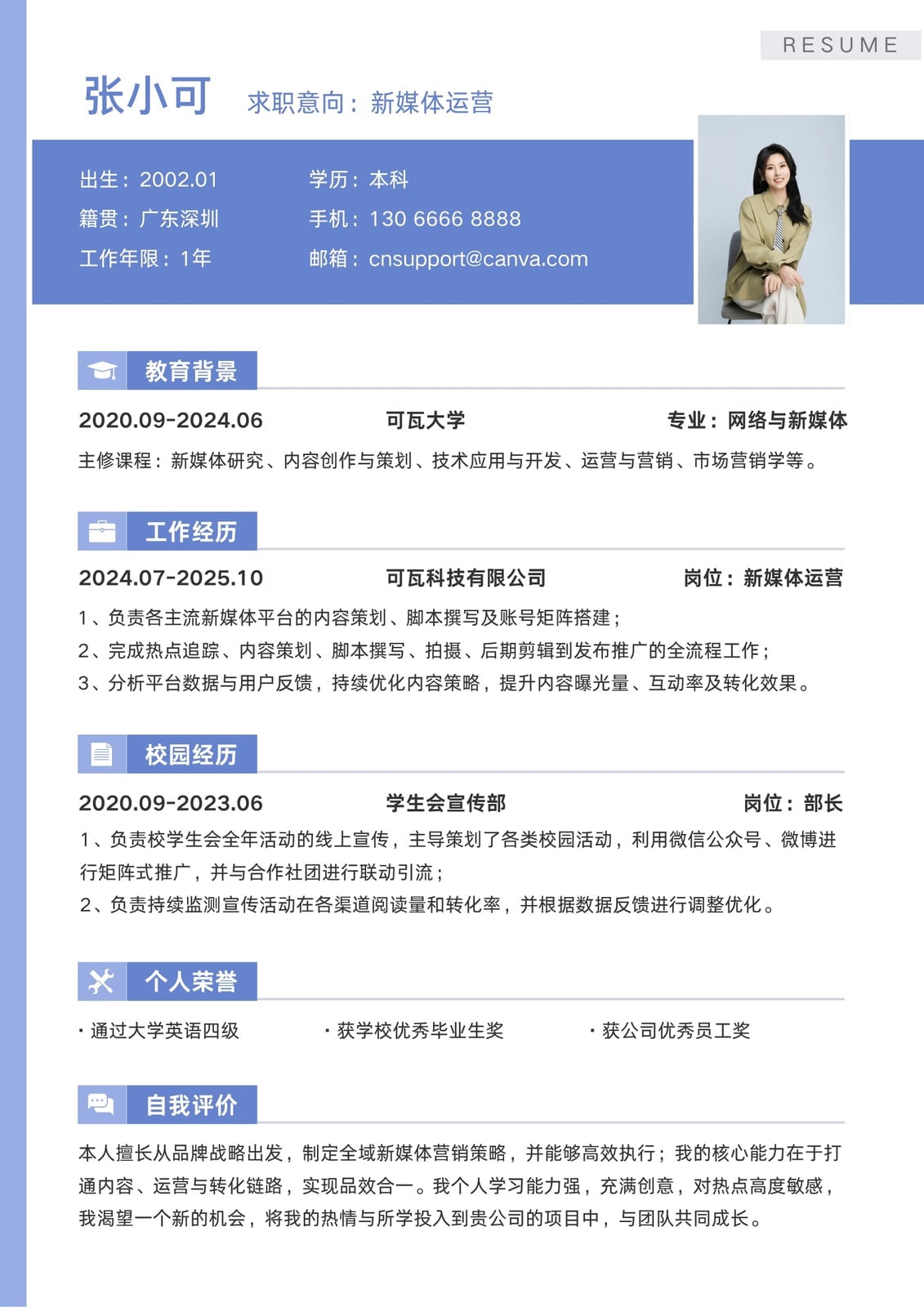 RESUME

张小可 求职意向：新媒体运营

出生：2002.01
籍贯：广东深圳
工作年限：1年

学历：本科
手机：130 6666 8888
邮箱：cnsupport@canva.com

教育背景

2020.09-2024.06 可瓦大学 专业：网络与新媒体

主修课程：新媒体研究、内容创作与策划、技术应用与开发、运营与营销、市场营销学等。

工作经历

2024.07-2025.10 可瓦科技有限公司 岗位：新媒体运营

1、负责各主流新媒体平台的内容策划、脚本撰写及账号矩阵搭建；
2、完成热点追踪、内容策划、脚本撰写、拍摄、后期剪辑到发布推广的全流程工作；
3、分析平台数据与用户反馈，持续优化内容策略，提升内容曝光量、互动率及转化效果。

校园经历

2020.09-2023.06 学生会宣传部 岗位：部长

1、负责校学生会全年活动的线上宣传，主导策划了各类校园活动，利用微信公众号、微博进行矩阵式推广，并与合作社团进行联动引流；
2、负责持续监测宣传活动在各渠道阅读量和转化率，并根据数据反馈进行调整优化。

个人荣誉

· 通过大学英语四级
· 获学校优秀毕业生奖
· 获公司优秀员工奖

自我评价

本人擅长从品牌战略出发，制定全域新媒体营销策略，并能够高效执行；我的核心能力在于打通内容、运营与转化链路，实现品效合一。我个人学习能力强，充满创意，对热点高度敏感，我渴望一个新的机会，将我的热情与所学投入到贵公司的项目中，与团队共同成长。